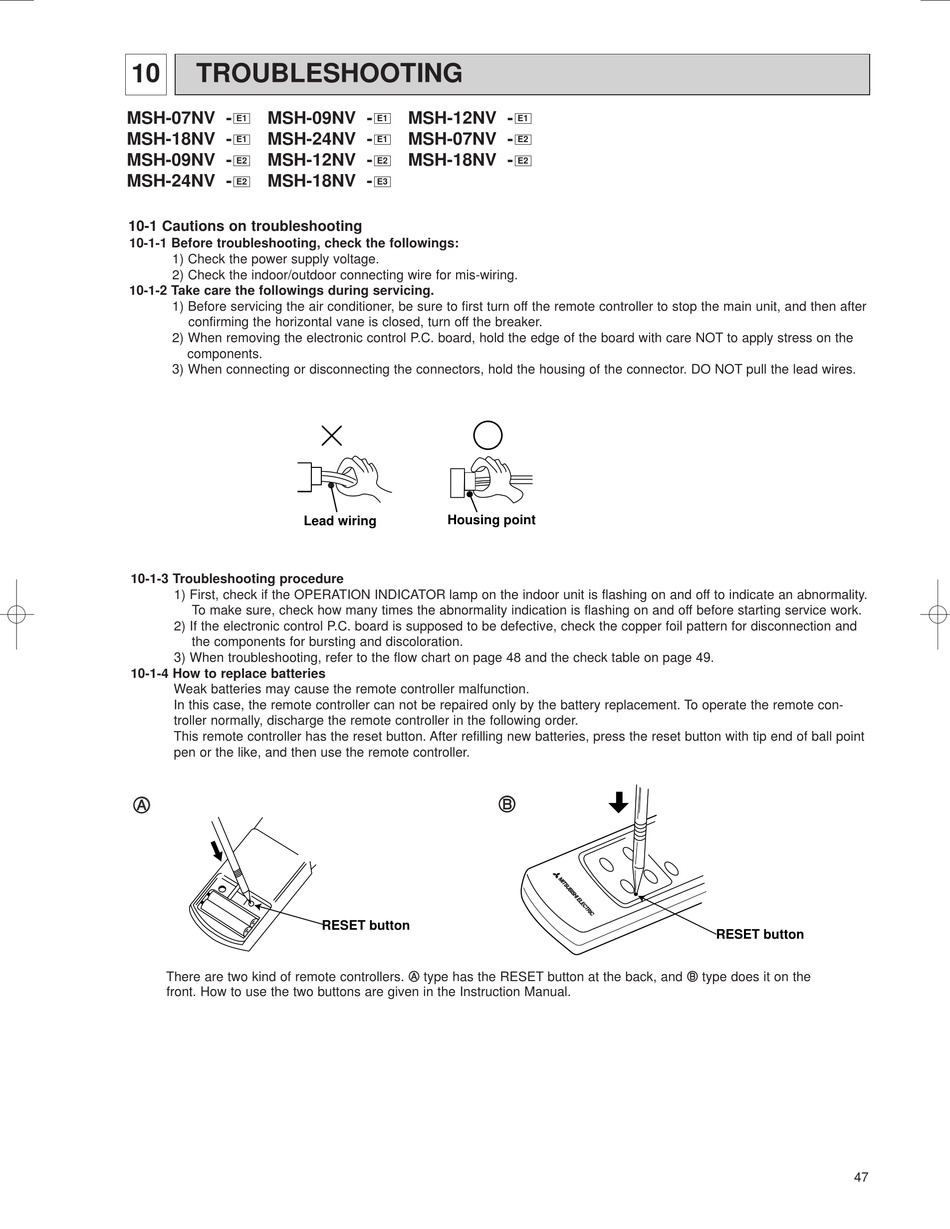 10 TROUBLESHOOTING

MSH-07NV - E1 MSH-09NV - E1 MSH-12NV - E1
MSH-18NV - E1 MSH-24NV - E1 MSH-07NV - E2
MSH-09NV - E2 MSH-12NV - E2 MSH-18NV - E2
MSH-24NV - E2 MSH-18NV - E3

10-1 Cautions on troubleshooting
10-1-1 Before troubleshooting, check the followings:
1) Check the power supply voltage.
2) Check the indoor/outdoor connecting wire for mis-wiring.
10-1-2 Take care the followings during servicing.
1) Before servicing the air conditioner, be sure to first turn off the remote controller to stop the main unit, and then after confirming the horizontal vane is closed, turn off the breaker.
2) When removing the electronic control P.C. board, hold the edge of the board with care NOT to apply stress on the components.
3) When connecting or disconnecting the connectors, hold the housing of the connector. DO NOT pull the lead wires.

Lead wiring
Housing point

10-1-3 Troubleshooting procedure
1) First, check if the OPERATION INDICATOR lamp on the indoor unit is flashing on and off to indicate an abnormality. To make sure, check how many times the abnormality indication is flashing on and off before starting service work.
2) If the electronic control P.C. board is supposed to be defective, check the copper foil pattern for disconnection and the components for bursting and discoloration.
3) When troubleshooting, refer to the flow chart on page 48 and the check table on page 49.
10-1-4 How to replace batteries
Weak batteries may cause the remote controller malfunction.
In this case, the remote controller can not be repaired only by the battery replacement. To operate the remote controller normally, discharge the remote controller in the following order.
This remote controller has the reset button. After refilling new batteries, press the reset button with tip end of ball point pen or the like, and then use the remote controller.

Ⓐ
RESET button
Ⓑ
MITSUBISHI ELECTRIC
RESET button

There are two kind of remote controllers. Ⓐ type has the RESET button at the back, and Ⓑ type does it on the front. How to use the two buttons are given in the Instruction Manual.

47